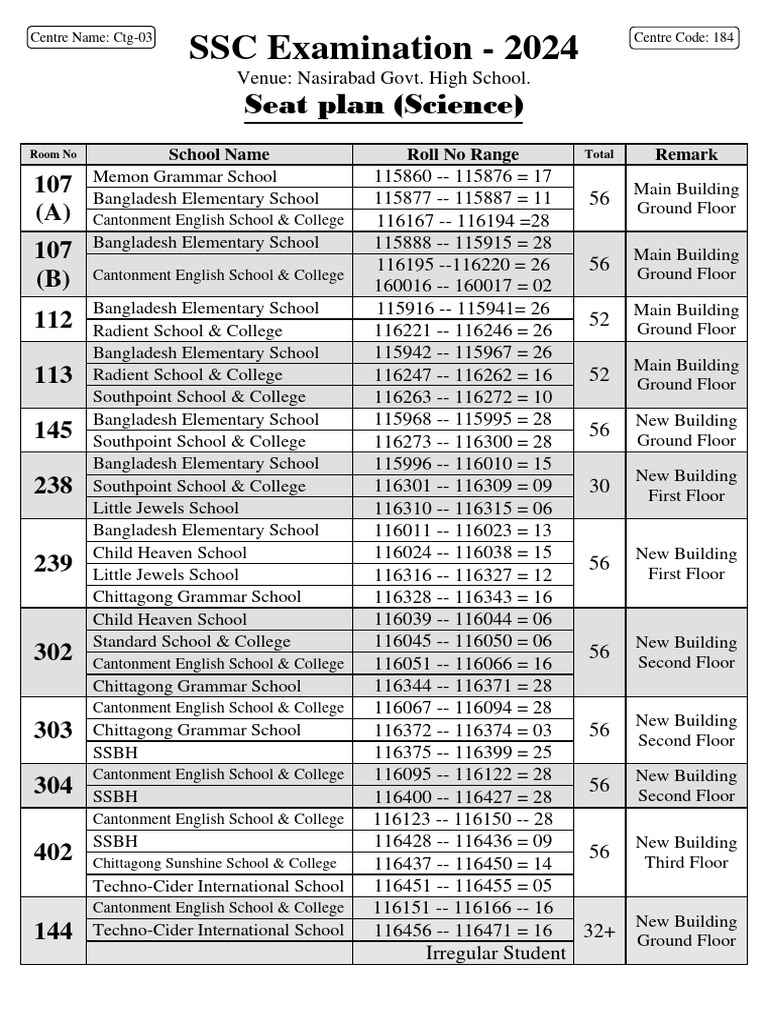 Centre Name: Ctg-03

SSC Examination - 2024

Centre Code: 184

Venue: Nasirabad Govt. High School.

Seat plan (Science)

| Room No | School Name | Roll No Range | Total | Remark |
|---|---|---|---|---|
| 107 (A) | Memon Grammar School | 115860 -- 115876 = 17 | 56 | Main Building Ground Floor |
| | Bangladesh Elementary School | 115877 -- 115887 = 11 | | |
| | Cantonment English School & College | 116167 -- 116194 =28 | | |
| 107 (B) | Bangladesh Elementary School | 115888 -- 115915 = 28 | 56 | Main Building Ground Floor |
| | Cantonment English School & College | 116195 --116220 = 26 160016 -- 160017 = 02 | | |
| 112 | Bangladesh Elementary School | 115916 -- 115941= 26 | 52 | Main Building Ground Floor |
| | Radient School & College | 116221 -- 116246 = 26 | | |
| 113 | Bangladesh Elementary School | 115942 -- 115967 = 26 | 52 | Main Building Ground Floor |
| | Radient School & College | 116247 -- 116262 = 16 | | |
| | Southpoint School & College | 116263 -- 116272 = 10 | | |
| 145 | Bangladesh Elementary School | 115968 -- 115995 = 28 | 56 | New Building Ground Floor |
| | Southpoint School & College | 116273 -- 116300 = 28 | | |
| 238 | Bangladesh Elementary School | 115996 -- 116010 = 15 | 30 | New Building First Floor |
| | Southpoint School & College | 116301 -- 116309 = 09 | | |
| | Little Jewels School | 116310 -- 116315 = 06 | | |
| 239 | Bangladesh Elementary School | 116011 -- 116023 = 13 | 56 | New Building First Floor |
| | Child Heaven School | 116024 -- 116038 = 15 | | |
| | Little Jewels School | 116316 -- 116327 = 12 | | |
| | Chittagong Grammar School | 116328 -- 116343 = 16 | | |
| 302 | Child Heaven School | 116039 -- 116044 = 06 | 56 | New Building Second Floor |
| | Standard School & College | 116045 -- 116050 = 06 | | |
| | Cantonment English School & College | 116051 -- 116066 = 16 | | |
| | Chittagong Grammar School | 116344 -- 116371 = 28 | | |
| 303 | Cantonment English School & College | 116067 -- 116094 = 28 | 56 | New Building Second Floor |
| | Chittagong Grammar School | 116372 -- 116374 = 03 | | |
| | SSBH | 116375 -- 116399 = 25 | | |
| 304 | Cantonment English School & College | 116095 -- 116122 = 28 | 56 | New Building Second Floor |
| | SSBH | 116400 -- 116427 = 28 | | |
| 402 | Cantonment English School & College | 116123 -- 116150 -- 28 | 56 | New Building Third Floor |
| | SSBH | 116428 -- 116436 = 09 | | |
| | Chittagong Sunshine School & College | 116437 -- 116450 = 14 | | |
| | Techno-Cider International School | 116451 -- 116455 = 05 | | |
| 144 | Cantonment English School & College | 116151 -- 116166 -- 16 | 32+ | New Building Ground Floor |
| | Techno-Cider International School | 116456 -- 116471 = 16 | | |
| | | Irregular Student | | |